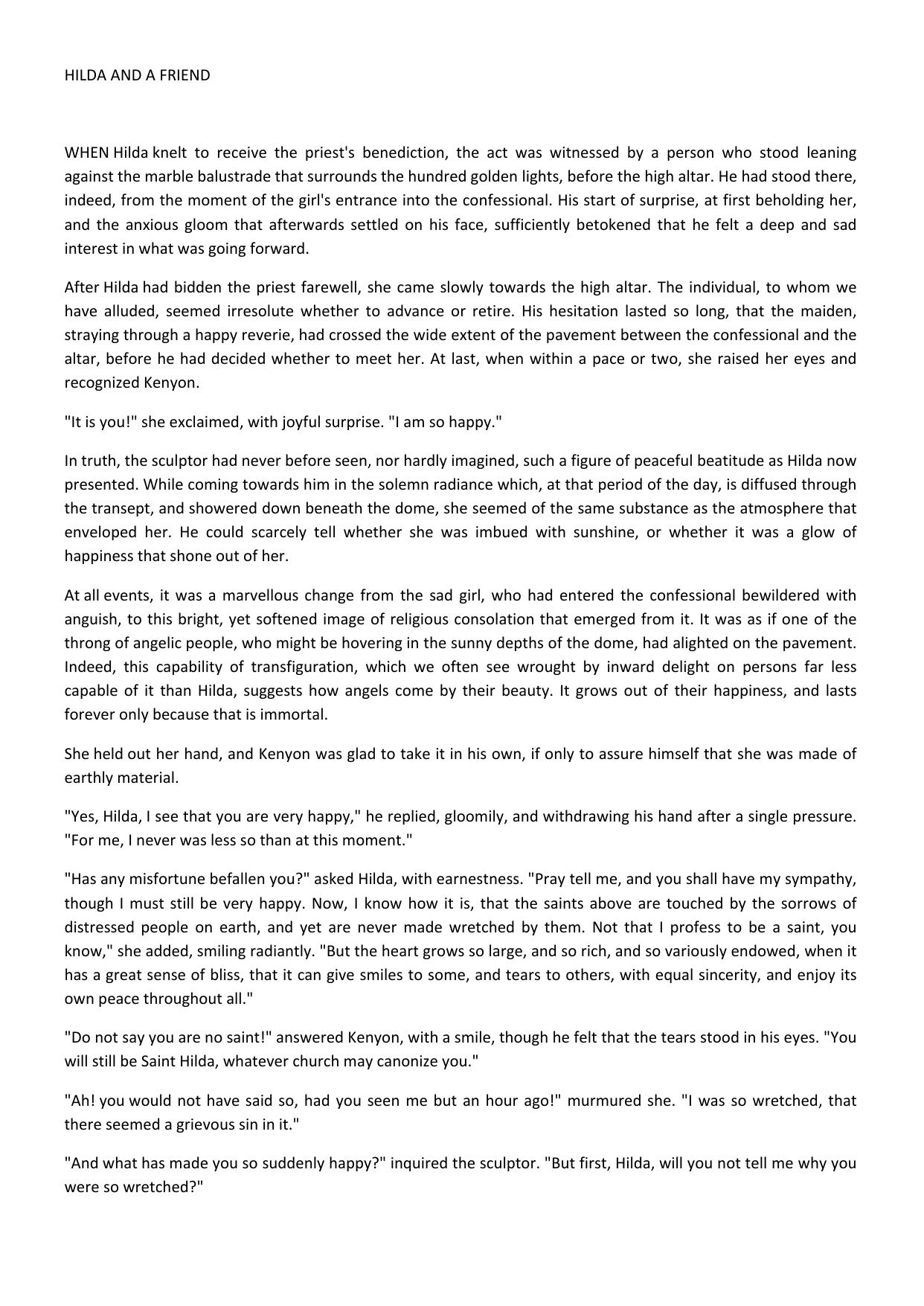 HILDA AND A FRIEND

WHEN Hilda knelt to receive the priest's benediction, the act was witnessed by a person who stood leaning against the marble balustrade that surrounds the hundred golden lights, before the high altar. He had stood there, indeed, from the moment of the girl's entrance into the confessional. His start of surprise, at first beholding her, and the anxious gloom that afterwards settled on his face, sufficiently betokened that he felt a deep and sad interest in what was going forward.

After Hilda had bidden the priest farewell, she came slowly towards the high altar. The individual, to whom we have alluded, seemed irresolute whether to advance or retire. His hesitation lasted so long, that the maiden, straying through a happy reverie, had crossed the wide extent of the pavement between the confessional and the altar, before he had decided whether to meet her. At last, when within a pace or two, she raised her eyes and recognized Kenyon.

"It is you!" she exclaimed, with joyful surprise. "I am so happy."

In truth, the sculptor had never before seen, nor hardly imagined, such a figure of peaceful beatitude as Hilda now presented. While coming towards him in the solemn radiance which, at that period of the day, is diffused through the transept, and showered down beneath the dome, she seemed of the same substance as the atmosphere that enveloped her. He could scarcely tell whether she was imbued with sunshine, or whether it was a glow of happiness that shone out of her.

At all events, it was a marvellous change from the sad girl, who had entered the confessional bewildered with anguish, to this bright, yet softened image of religious consolation that emerged from it. It was as if one of the throng of angelic people, who might be hovering in the sunny depths of the dome, had alighted on the pavement. Indeed, this capability of transfiguration, which we often see wrought by inward delight on persons far less capable of it than Hilda, suggests how angels come by their beauty. It grows out of their happiness, and lasts forever only because that is immortal.

She held out her hand, and Kenyon was glad to take it in his own, if only to assure himself that she was made of earthly material.

"Yes, Hilda, I see that you are very happy," he replied, gloomily, and withdrawing his hand after a single pressure. "For me, I never was less so than at this moment."

"Has any misfortune befallen you?" asked Hilda, with earnestness. "Pray tell me, and you shall have my sympathy, though I must still be very happy. Now, I know how it is, that the saints above are touched by the sorrows of distressed people on earth, and yet are never made wretched by them. Not that I profess to be a saint, you know," she added, smiling radiantly. "But the heart grows so large, and so rich, and so variously endowed, when it has a great sense of bliss, that it can give smiles to some, and tears to others, with equal sincerity, and enjoy its own peace throughout all."

"Do not say you are no saint!" answered Kenyon, with a smile, though he felt that the tears stood in his eyes. "You will still be Saint Hilda, whatever church may canonize you."

"Ah! you would not have said so, had you seen me but an hour ago!" murmured she. "I was so wretched, that there seemed a grievous sin in it."

"And what has made you so suddenly happy?" inquired the sculptor. "But first, Hilda, will you not tell me why you were so wretched?"